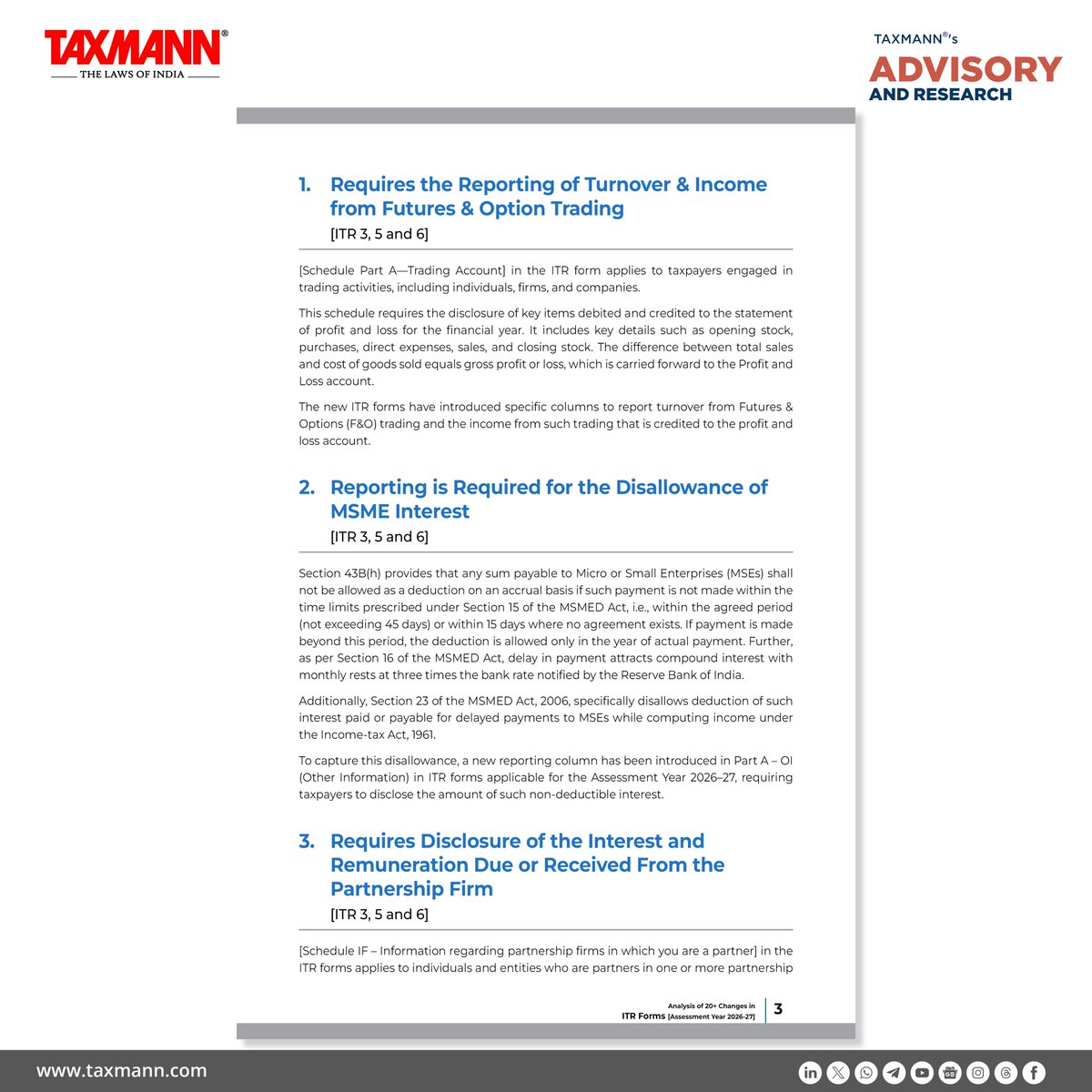 TAXMANN®
THE LAWS OF INDIA

TAXMANN®'s
ADVISORY
AND RESEARCH

1. Requires the Reporting of Turnover & Income from Futures & Option Trading
[ITR 3, 5 and 6]

[Schedule Part A—Trading Account] in the ITR form applies to taxpayers engaged in trading activities, including individuals, firms, and companies.

This schedule requires the disclosure of key items debited and credited to the statement of profit and loss for the financial year. It includes key details such as opening stock, purchases, direct expenses, sales, and closing stock. The difference between total sales and cost of goods sold equals gross profit or loss, which is carried forward to the Profit and Loss account.

The new ITR forms have introduced specific columns to report turnover from Futures & Options (F&O) trading and the income from such trading that is credited to the profit and loss account.

2. Reporting is Required for the Disallowance of MSME Interest
[ITR 3, 5 and 6]

Section 43B(h) provides that any sum payable to Micro or Small Enterprises (MSEs) shall not be allowed as a deduction on an accrual basis if such payment is not made within the time limits prescribed under Section 15 of the MSMED Act, i.e., within the agreed period (not exceeding 45 days) or within 15 days where no agreement exists. If payment is made beyond this period, the deduction is allowed only in the year of actual payment. Further, as per Section 16 of the MSMED Act, delay in payment attracts compound interest with monthly rests at three times the bank rate notified by the Reserve Bank of India.

Additionally, Section 23 of the MSMED Act, 2006, specifically disallows deduction of such interest paid or payable for delayed payments to MSEs while computing income under the Income-tax Act, 1961.

To capture this disallowance, a new reporting column has been introduced in Part A – OI (Other Information) in ITR forms applicable for the Assessment Year 2026–27, requiring taxpayers to disclose the amount of such non-deductible interest.

3. Requires Disclosure of the Interest and Remuneration Due or Received From the Partnership Firm
[ITR 3, 5 and 6]

[Schedule IF – Information regarding partnership firms in which you are a partner] in the ITR forms applies to individuals and entities who are partners in one or more partnership

Analysis of 20+ Changes in
ITR Forms [Assessment Year 2026-27]
3

www.taxmann.com